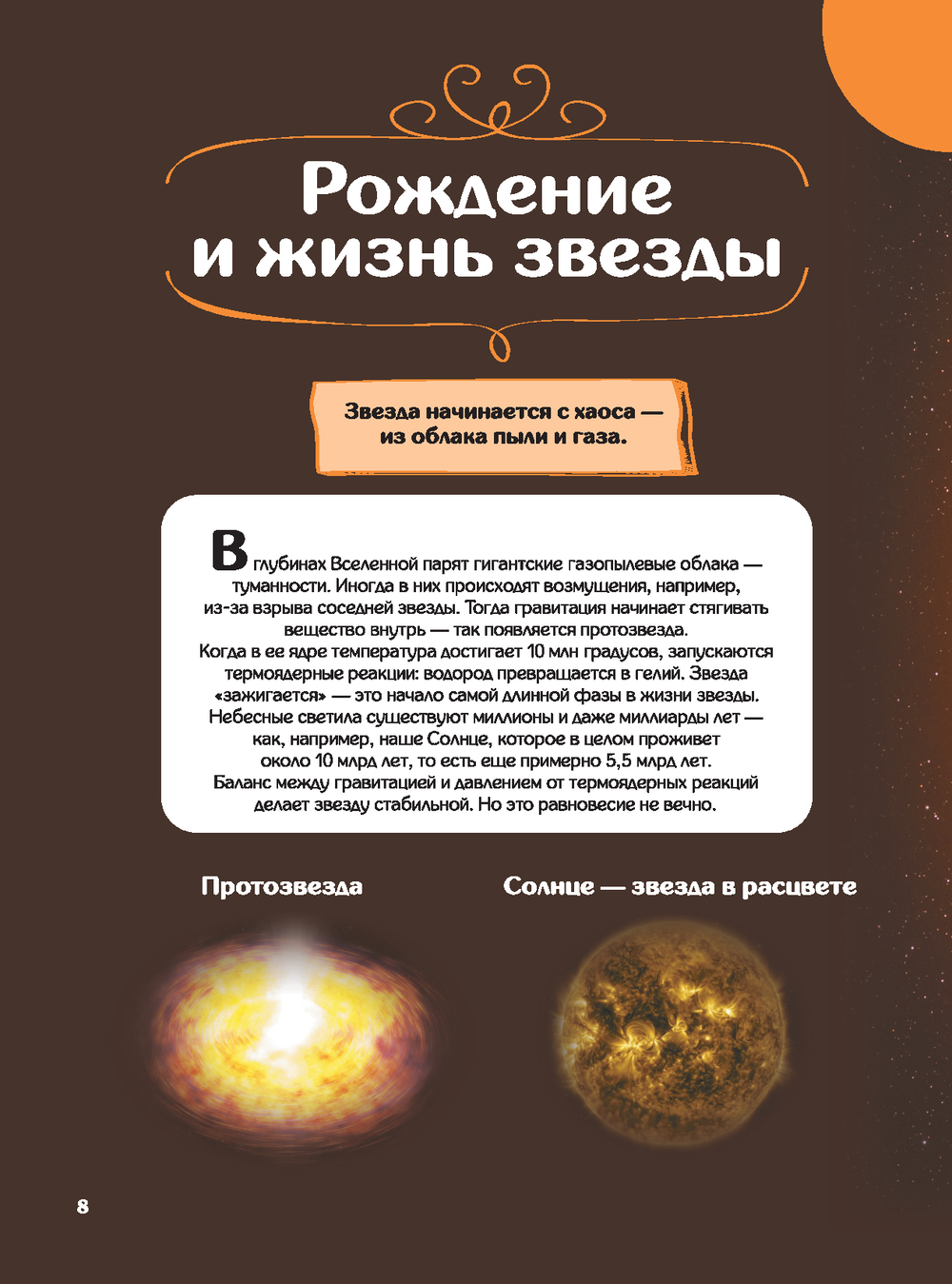 Рождение и жизнь звезды

Звезда начинается с хаоса — из облака пыли и газа.

В глубинах Вселенной парят гигантские газопылевые облака — туманности. Иногда в них происходят возмущения, например, из-за взрыва соседней звезды. Тогда гравитация начинает стягивать вещество внутрь — так появляется протозвезда. Когда в ее ядре температура достигает 10 млн градусов, запускаются термоядерные реакции: водород превращается в гелий. Звезда «зажигается» — это начало самой длинной фазы в жизни звезды. Небесные светила существуют миллионы и даже миллиарды лет — как, например, наше Солнце, которое в целом проживет около 10 млрд лет, то есть еще примерно 5,5 млрд лет. Баланс между гравитацией и давлением от термоядерных реакций делает звезду стабильной. Но это равновесие не вечно.

Протозвезда

Солнце — звезда в расцвете

8